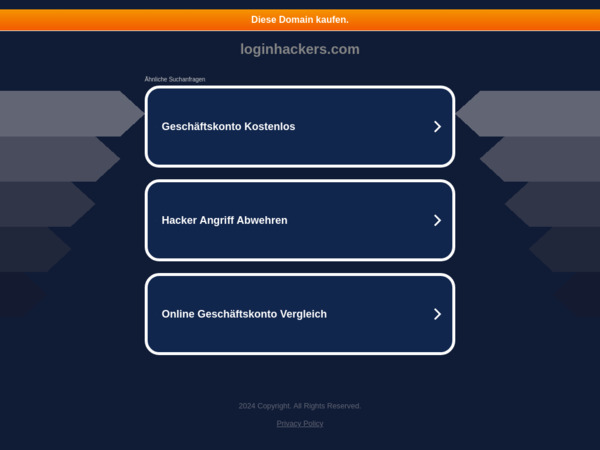 Diese Domain kaufen.

loginhackers.com

Ähnliche Suchanfragen

Geschäftskonto Kostenlos

Hacker Angriff Abwehren

Online Geschäftskonto Vergleich

2024 Copyright. All Rights Reserved.

Privacy Policy